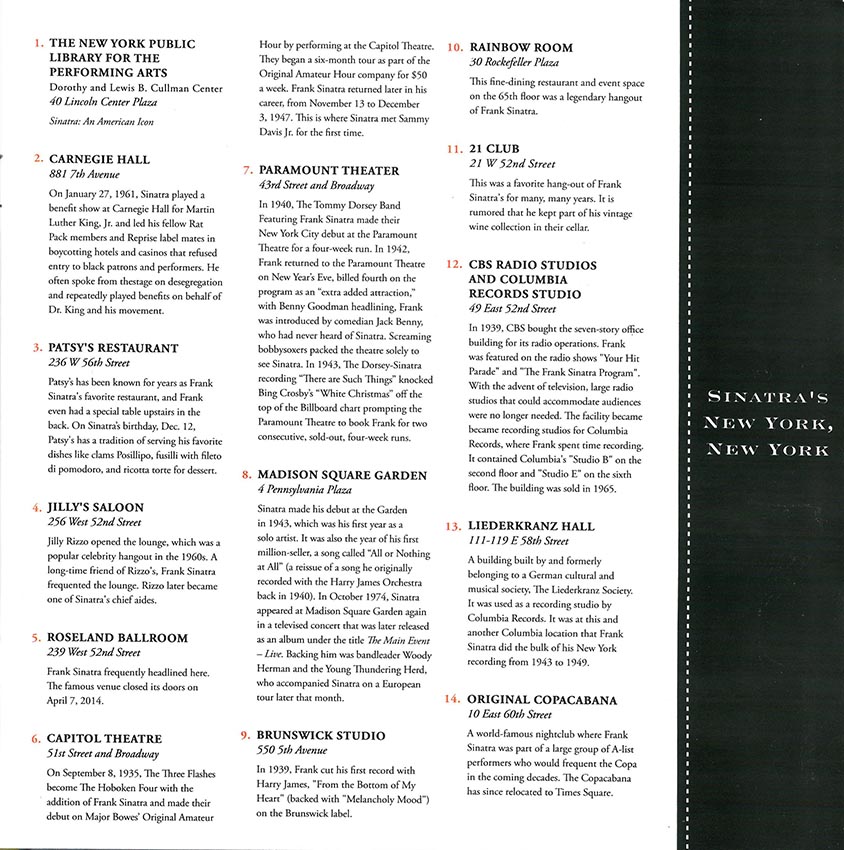 1. THE NEW YORK PUBLIC LIBRARY FOR THE PERFORMING ARTS
Dorothy and Lewis B. Cullman Center
40 Lincoln Center Plaza

Sinatra: An American Icon

2. CARNEGIE HALL
881 7th Avenue

On January 27, 1961, Sinatra played a benefit show at Carnegie Hall for Martin Luther King, Jr. and led his fellow Rat Pack members and Reprise label mates in boycotting hotels and casinos that refused entry to black patrons and performers. He often spoke from thestage on desegregation and repeatedly played benefits on behalf of Dr. King and his movement.

3. PATSY'S RESTAURANT
236 W 56th Street

Patsy's has been known for years as Frank Sinatra's favorite restaurant, and Frank even had a special table upstairs in the back. On Sinatra's birthday, Dec. 12, Patsy's has a tradition of serving his favorite dishes like clams Posillipo, fusilli with fileto di pomodoro, and ricotta torte for dessert.

4. JILLY'S SALOON
256 West 52nd Street

Jilly Rizzo opened the lounge, which was a popular celebrity hangout in the 1960s. A long-time friend of Rizzo's, Frank Sinatra frequented the lounge. Rizzo later became one of Sinatra's chief aides.

5. ROSELAND BALLROOM
239 West 52nd Street

Frank Sinatra frequently headlined here. The famous venue closed its doors on April 7, 2014.

6. CAPITOL THEATRE
51st Street and Broadway

On September 8, 1935, The Three Flashes become The Hoboken Four with the addition of Frank Sinatra and made their debut on Major Bowes' Original Amateur Hour by performing at the Capitol Theatre. They began a six-month tour as part of the Original Amateur Hour company for $50 a week. Frank Sinatra returned later in his career, from November 13 to December 3, 1947. This is where Sinatra met Sammy Davis Jr. for the first time.

7. PARAMOUNT THEATER
43rd Street and Broadway

In 1940, The Tommy Dorsey Band Featuring Frank Sinatra made their New York City debut at the Paramount Theatre for a four-week run. In 1942, Frank returned to the Paramount Theatre on New Year's Eve, billed fourth on the program as an "extra added attraction," with Benny Goodman headlining, Frank was introduced by comedian Jack Benny, who had never heard of Sinatra. Screaming bobbysoxers packed the theatre solely to see Sinatra. In 1943, The Dorsey-Sinatra recording "There are Such Things" knocked Bing Crosby's "White Christmas" off the top of the Billboard chart prompting the Paramount Theatre to book Frank for two consecutive, sold-out, four-week runs.

8. MADISON SQUARE GARDEN
4 Pennsylvania Plaza

Sinatra made his debut at the Garden in 1943, which was his first year as a solo artist. It was also the year of his first million-seller, a song called "All or Nothing at All" (a reissue of a song he originally recorded with the Harry James Orchestra back in 1940). In October 1974, Sinatra appeared at Madison Square Garden again in a televised concert that was later released as an album under the title The Main Event – Live. Backing him was bandleader Woody Herman and the Young Thundering Herd, who accompanied Sinatra on a European tour later that month.

9. BRUNSWICK STUDIO
550 5th Avenue

In 1939, Frank cut his first record with Harry James, "From the Bottom of My Heart" (backed with "Melancholy Mood") on the Brunswick label.

10. RAINBOW ROOM
30 Rockefeller Plaza

This fine-dining restaurant and event space on the 65th floor was a legendary hangout of Frank Sinatra.

11. 21 CLUB
21 W 52nd Street

This was a favorite hang-out of Frank Sinatra's for many, many years. It is rumored that he kept part of his vintage wine collection in their cellar.

12. CBS RADIO STUDIOS AND COLUMBIA RECORDS STUDIO
49 East 52nd Street

In 1939, CBS bought the seven-story office building for its radio operations. Frank was featured on the radio shows "Your Hit Parade" and "The Frank Sinatra Program". With the advent of television, large radio studios that could accommodate audiences were no longer needed. The facility became became recording studios for Columbia Records, where Frank spent time recording. It contained Columbia's "Studio B" on the second floor and "Studio E" on the sixth floor. The building was sold in 1965.

13. LIEDERKRANZ HALL
111-119 E 58th Street

A building built by and formerly belonging to a German cultural and musical society, The Liederkranz Society. It was used as a recording studio by Columbia Records. It was at this and another Columbia location that Frank Sinatra did the bulk of his New York recording from 1943 to 1949.

14. ORIGINAL COPACABANA
10 East 60th Street

A world-famous nightclub where Frank Sinatra was part of a large group of A-list performers who would frequent the Copa in the coming decades. The Copacabana has since relocated to Times Square.

SINATRA'S NEW YORK, NEW YORK